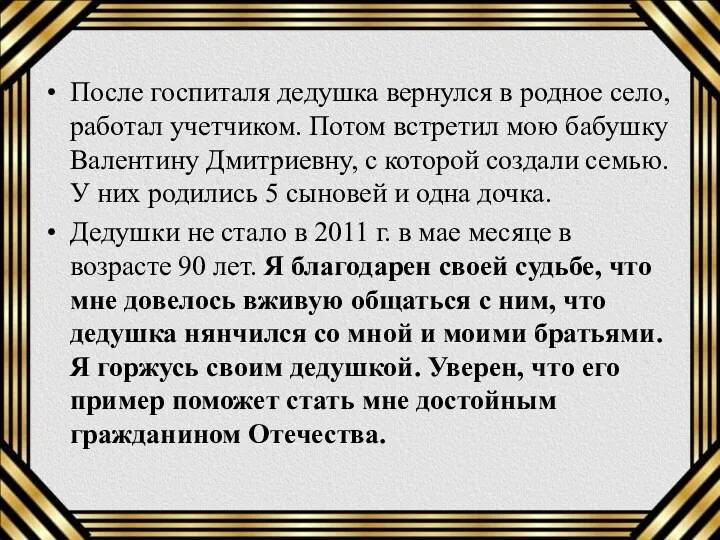 • После госпиталя дедушка вернулся в родное село, работал учетчиком. Потом встретил мою бабушку Валентину Дмитриевну, с которой создали семью. У них родились 5 сыновей и одна дочка.

• Дедушки не стало в 2011 г. в мае месяце в возрасте 90 лет. Я благодарен своей судьбе, что мне довелось вживую общаться с ним, что дедушка нянчился со мной и моими братьями. Я горжусь своим дедушкой. Уверен, что его пример поможет стать мне достойным гражданином Отечества.